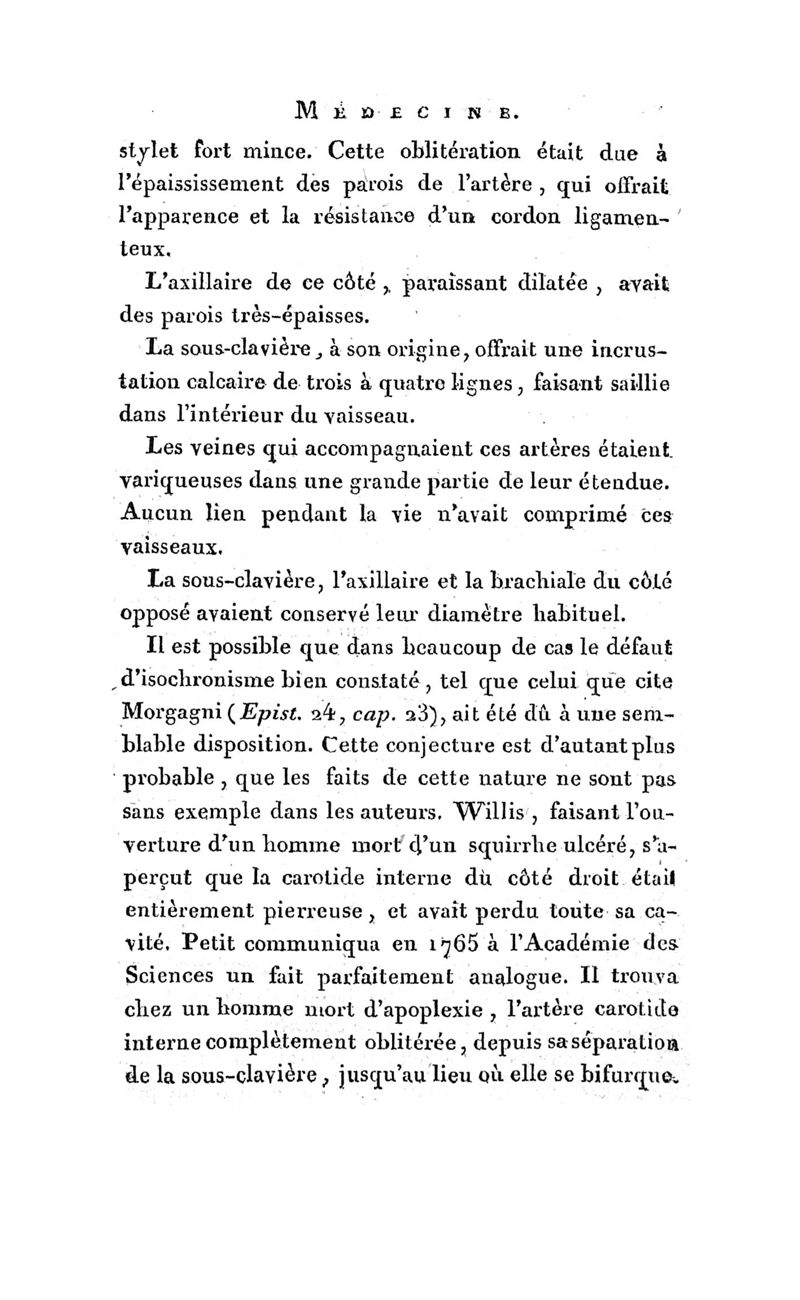 MÉDECINE.

stylet fort mince. Cette oblitération était due à l'épaississement des parois de l'artère, qui offrait l'apparence et la résistance d'un cordon ligamenteux.

L'axillaire de ce côté, paraissant dilatée, avait des parois très-épaisses.

La sous-clavière, à son origine, offrait une incrustation calcaire de trois à quatre lignes, faisant saillie dans l'intérieur du vaisseau.

Les veines qui accompagnaient ces artères étaient variqueuses dans une grande partie de leur étendue. Aucun lien pendant la vie n'avait comprimé ces vaisseaux.

La sous-clavière, l'axillaire et la brachiale du côté opposé avaient conservé leur diamètre habituel.

Il est possible que dans beaucoup de cas le défaut d'isochronisme bien constaté, tel que celui que cite Morgagni (Epist. 24, cap. 23), ait été dû à une semblable disposition. Cette conjecture est d'autant plus probable, que les faits de cette nature ne sont pas sans exemple dans les auteurs. Willis, faisant l'ouverture d'un homme mort d'un squirrhe ulcéré, s'aperçut que la carotide interne du côté droit était entièrement pierreuse, et avait perdu toute sa cavité. Petit communiqua en 1765 à l'Académie des Sciences un fait parfaitement analogue. Il trouva chez un homme mort d'apoplexie, l'artère carotide interne complètement oblitérée, depuis sa séparation de la sous-clavière, jusqu'au lieu où elle se bifurque.